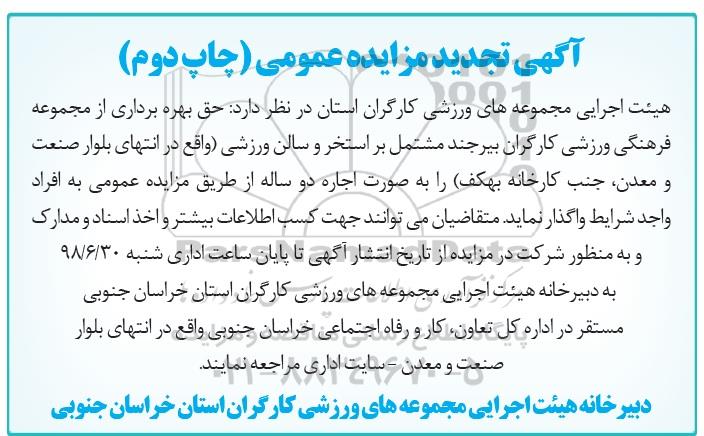 آگهی تجدید مزایده عمومی (چاپ دوم)

هیئت اجرایی مجموعه های ورزشی کارگران استان در نظر دارد: حق بهره برداری از مجموعه فرهنگی ورزشی کارگران بیرجند مشتمل بر استخر و سالن ورزشی (واقع در انتهای بلوار صنعت و معدن، جنب کارخانه بهکف) را به صورت اجاره دو ساله از طریق مزایده عمومی به افراد واجد شرایط واگذار نماید. متقاضیان می توانند جهت کسب اطلاعات بیشتر و اخذ اسناد و مدارک و به منظور شرکت در مزایده از تاریخ انتشار آگهی تا پایان ساعت اداری شنبه ۹۸/۶/۳۰ به دبیرخانه هیئت اجرایی مجموعه های ورزشی کارگران استان خراسان جنوبی مستقر در اداره کل تعاون، کار و رفاه اجتماعی خراسان جنوبی واقع در انتهای بلوار صنعت و معدن - سایت اداری مراجعه نمایند.

دبیرخانه هیئت اجرایی مجموعه های ورزشی کارگران استان خراسان جنوبی